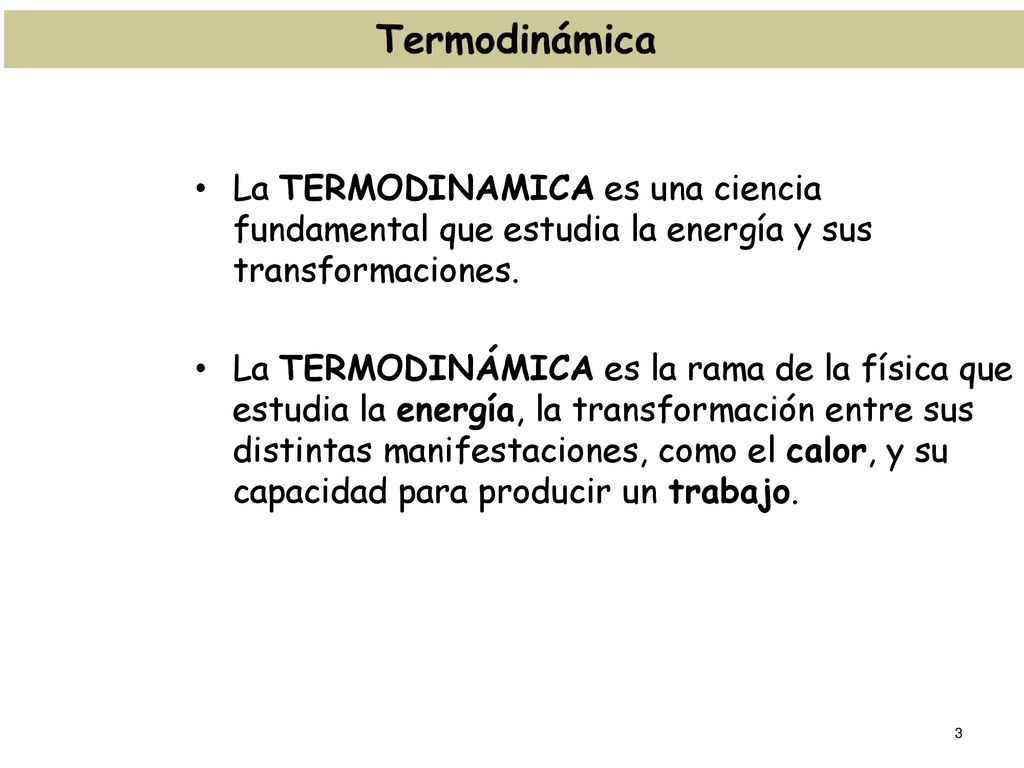 Termodinámica

• La TERMODINAMICA es una ciencia fundamental que estudia la energía y sus transformaciones.

• La TERMODINÁMICA es la rama de la física que estudia la energía, la transformación entre sus distintas manifestaciones, como el calor, y su capacidad para producir un trabajo.

3